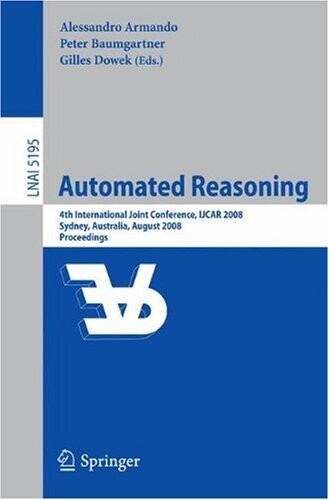 Alessandro Armando
Peter Baumgartner
Gilles Dowek (Eds.)

LNAI 5195

Automated Reasoning

4th International Joint Conference, IJCAR 2008
Sydney, Australia, August 2008
Proceedings

Springer